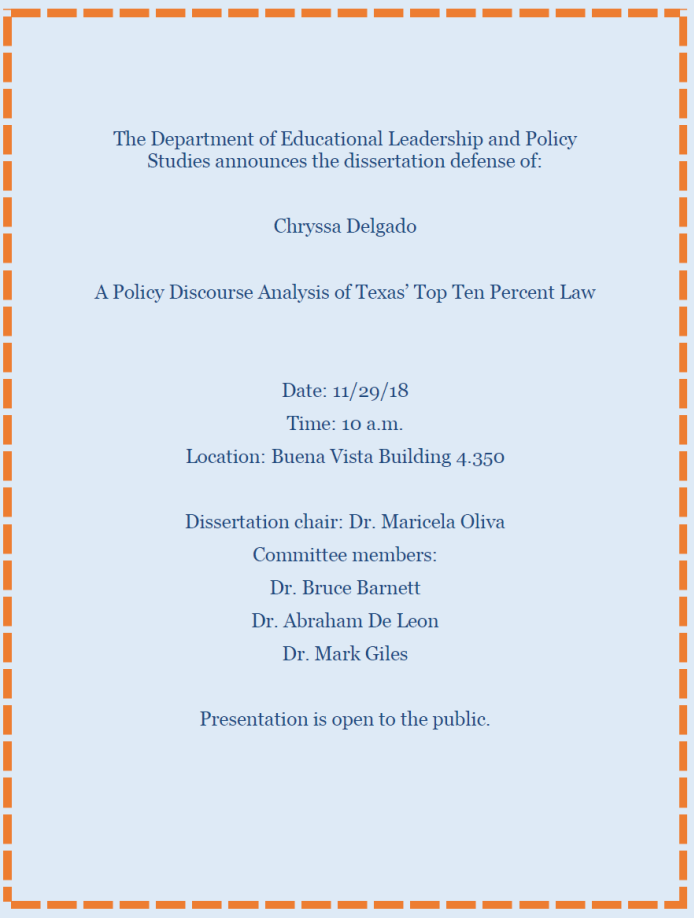 The Department of Educational Leadership and Policy Studies announces the dissertation defense of:

Chryssa Delgado

A Policy Discourse Analysis of Texas' Top Ten Percent Law

Date: 11/29/18
Time: 10 a.m.
Location: Buena Vista Building 4.350

Dissertation chair: Dr. Maricela Oliva
Committee members:
Dr. Bruce Barnett
Dr. Abraham De Leon
Dr. Mark Giles

Presentation is open to the public.